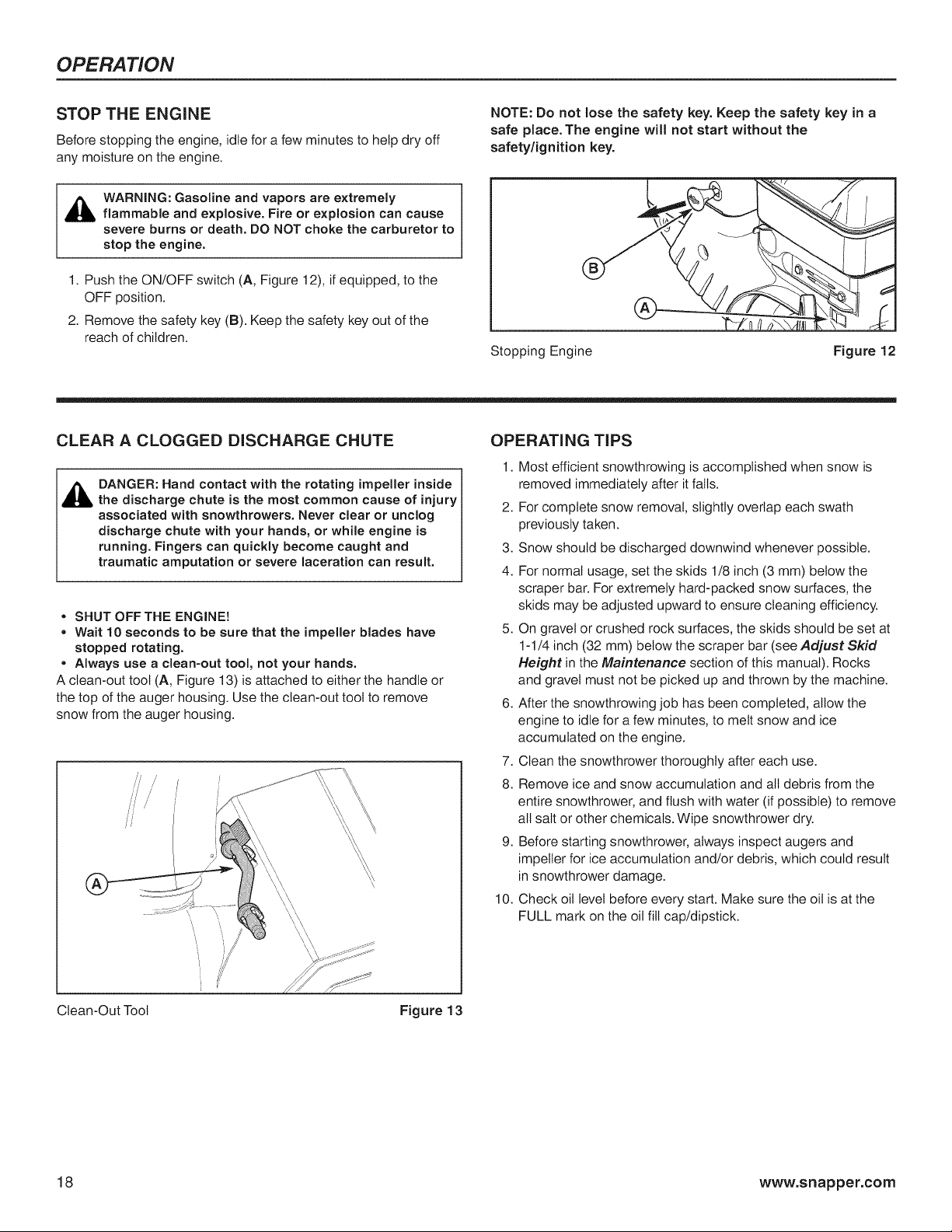 OPERATION

STOP THE ENGINE

Before stopping the engine, idle for a few minutes to help dry off any moisture on the engine.

WARNING: Gasoline and vapors are extremely flammable and explosive. Fire or explosion can cause severe burns or death. DO NOT choke the carburetor to stop the engine.

1. Push the ON/OFF switch (A, Figure 12), if equipped, to the OFF position.
2. Remove the safety key (B). Keep the safety key out of the reach of children.

NOTE: Do not lose the safety key. Keep the safety key in a safe place. The engine will not start without the safety/ignition key.

B
A

Stopping Engine Figure 12

CLEAR A CLOGGED DISCHARGE CHUTE

DANGER: Hand contact with the rotating impeller inside the discharge chute is the most common cause of injury associated with snowthrowers. Never clear or unclog discharge chute with your hands, or while engine is running. Fingers can quickly become caught and traumatic amputation or severe laceration can result.

• SHUT OFF THE ENGINE!
• Wait 10 seconds to be sure that the impeller blades have stopped rotating.
• Always use a clean-out tool, not your hands.

A clean-out tool (A, Figure 13) is attached to either the handle or the top of the auger housing. Use the clean-out tool to remove snow from the auger housing.

A

Clean-Out Tool Figure 13

OPERATING TIPS

1. Most efficient snowthrowing is accomplished when snow is removed immediately after it falls.
2. For complete snow removal, slightly overlap each swath previously taken.
3. Snow should be discharged downwind whenever possible.
4. For normal usage, set the skids 1/8 inch (3 mm) below the scraper bar. For extremely hard-packed snow surfaces, the skids may be adjusted upward to ensure cleaning efficiency.
5. On gravel or crushed rock surfaces, the skids should be set at 1-1/4 inch (32 mm) below the scraper bar (see Adjust Skid Height in the Maintenance section of this manual). Rocks and gravel must not be picked up and thrown by the machine.
6. After the snowthrowing job has been completed, allow the engine to idle for a few minutes, to melt snow and ice accumulated on the engine.
7. Clean the snowthrower thoroughly after each use.
8. Remove ice and snow accumulation and all debris from the entire snowthrower, and flush with water (if possible) to remove all salt or other chemicals. Wipe snowthrower dry.
9. Before starting snowthrower, always inspect augers and impeller for ice accumulation and/or debris, which could result in snowthrower damage.
10. Check oil level before every start. Make sure the oil is at the FULL mark on the oil fill cap/dipstick.

18 www.snapper.com